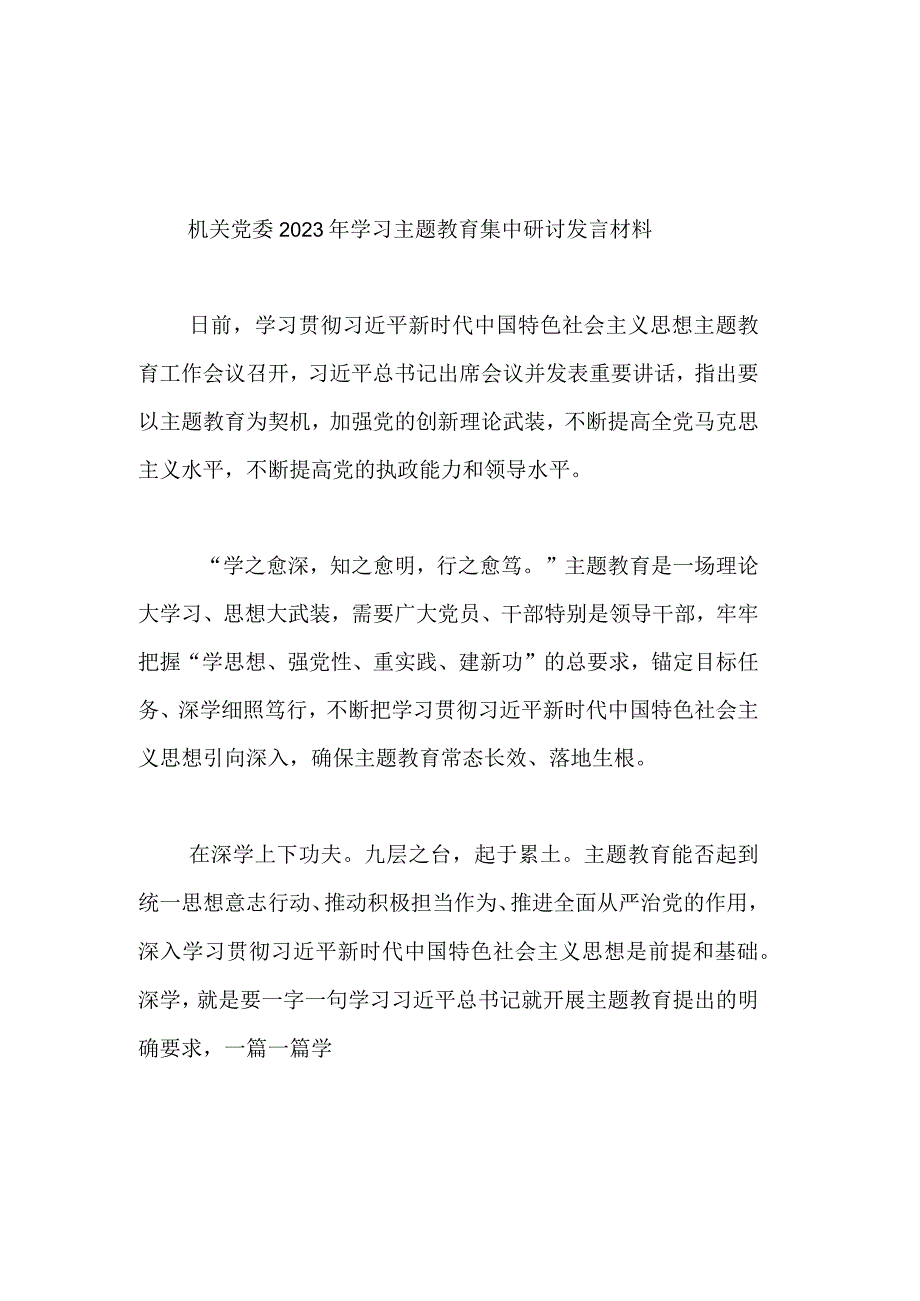 机关党委2023年学习主题教育集中研讨发言材料

日前，学习贯彻习近平新时代中国特色社会主义思想主题教育工作会议召开，习近平总书记出席会议并发表重要讲话，指出要以主题教育为契机，加强党的创新理论武装，不断提高全党马克思主义水平，不断提高党的执政能力和领导水平。

“学之愈深，知之愈明，行之愈笃。”主题教育是一场理论大学习、思想大武装，需要广大党员、干部特别是领导干部，牢牢把握“学思想、强党性、重实践、建新功”的总要求，锚定目标任务、深学细照笃行，不断把学习贯彻习近平新时代中国特色社会主义思想引向深入，确保主题教育常态长效、落地生根。

在深学上下功夫。九层之台，起于累土。主题教育能否起到统一思想意志行动、推动积极担当作为、推进全面从严治党的作用，深入学习贯彻习近平新时代中国特色社会主义思想是前提和基础。深学，就是要一字一句学习习近平总书记就开展主题教育提出的明确要求，一篇一篇学